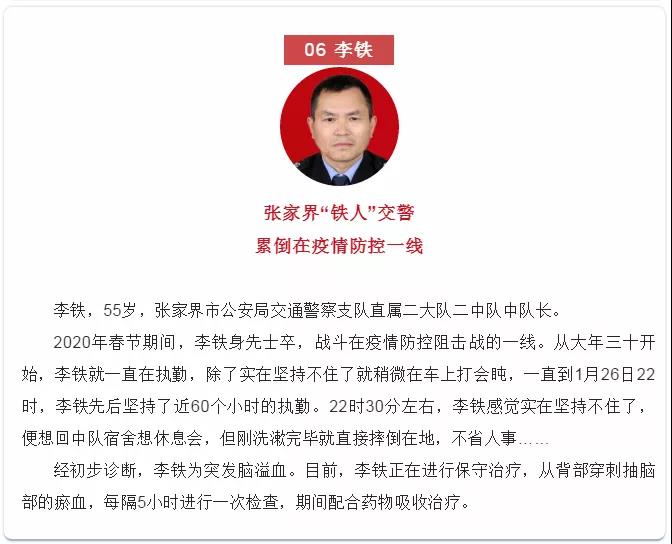 06 李铁

张家界“铁人”交警
累倒在疫情防控一线

李铁，55岁，张家界市公安局交通警察支队直属二大队二中队中队长。

2020年春节期间，李铁身先士卒，战斗在疫情防控阻击战的一线。从大年三十开始，李铁就一直在执勤，除了实在坚持不住了就稍微在车上打会盹，一直到1月26日22时，李铁先后坚持了近60个小时的执勤。22时30分左右，李铁感觉实在坚持不住了，便想回中队宿舍想休息会，但刚洗漱完毕就直接摔倒在地，不省人事……

经初步诊断，李铁为突发脑溢血。目前，李铁正在进行保守治疗，从背部穿刺抽脑部的瘀血，每隔5小时进行一次检查，期间配合药物吸收治疗。